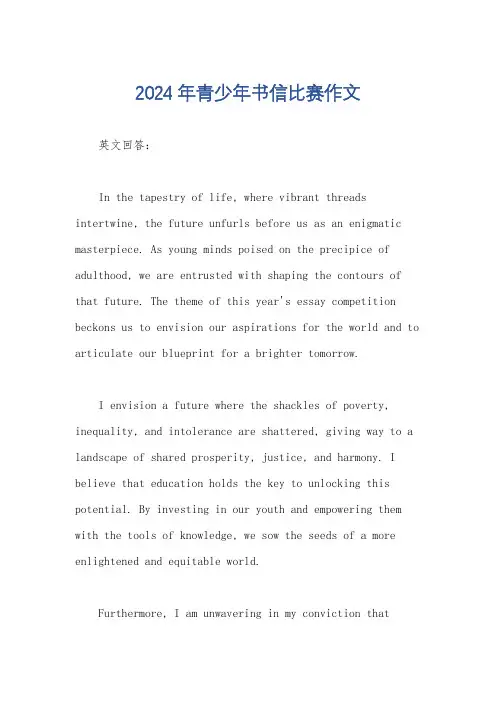 2024年青少年书信比赛作文

英文回答：

In the tapestry of life, where vibrant threads intertwine, the future unfurls before us as an enigmatic masterpiece. As young minds poised on the precipice of adulthood, we are entrusted with shaping the contours of that future. The theme of this year's essay competition beckons us to envision our aspirations for the world and to articulate our blueprint for a brighter tomorrow.

I envision a future where the shackles of poverty, inequality, and intolerance are shattered, giving way to a landscape of shared prosperity, justice, and harmony. I believe that education holds the key to unlocking this potential. By investing in our youth and empowering them with the tools of knowledge, we sow the seeds of a more enlightened and equitable world.

Furthermore, I am unwavering in my conviction that